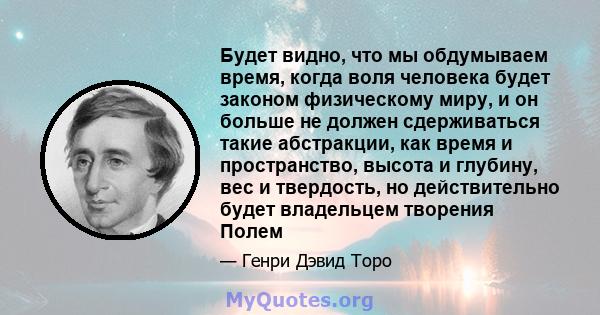 Будет видно, что мы обдумываем время, когда воля человека будет законом физическому миру, и он больше не должен сдерживаться такие абстракции, как время и пространство, высота и глубину, вес и твердость, но действительно будет владельцем творения Полем

— Генри Дэвид Торо

MyQuotes.org